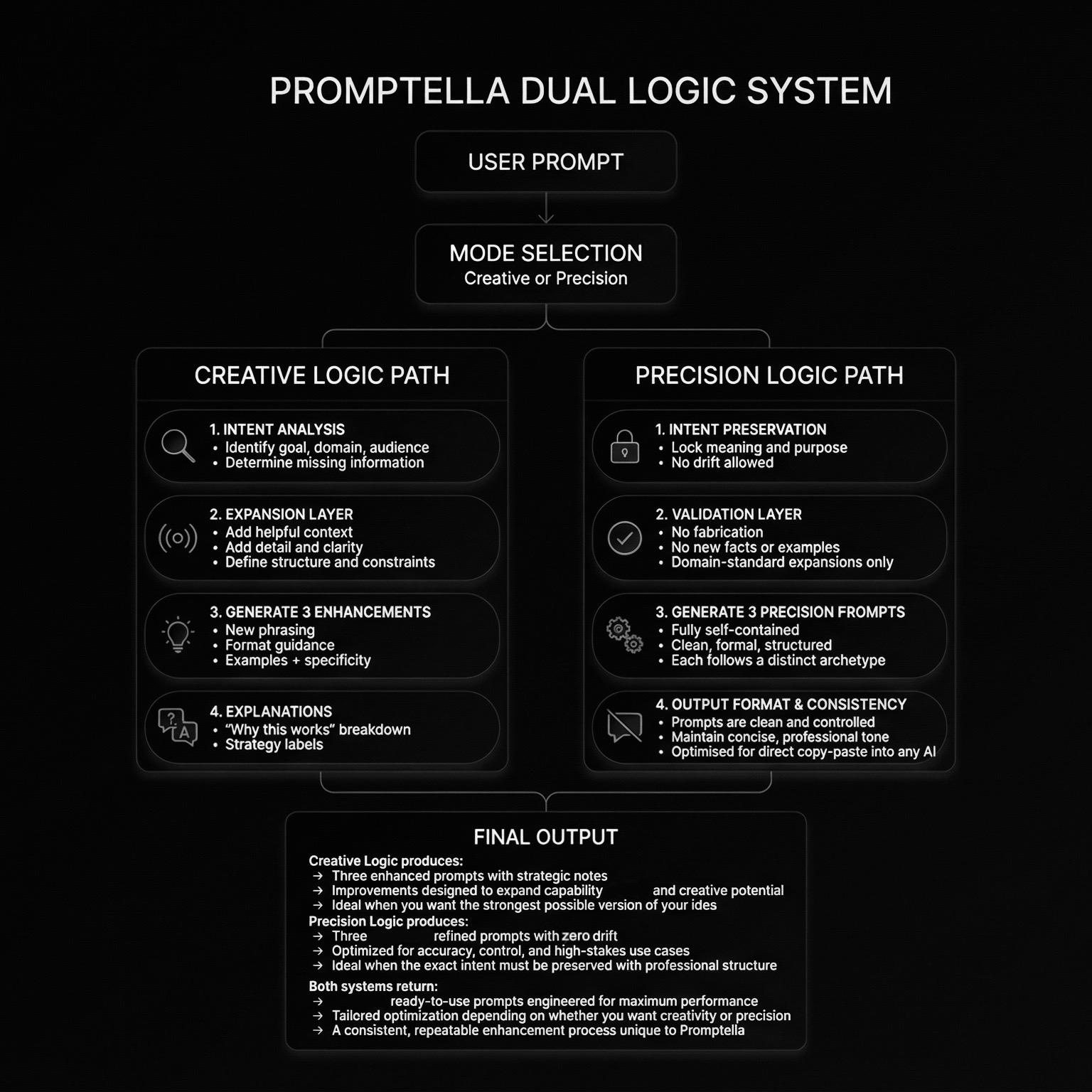 PROMPTELLA DUAL LOGIC SYSTEM

USER PROMPT

MODE SELECTION
Creative or Precision

CREATIVE LOGIC PATH

1. INTENT ANALYSIS
• Identify goal, domain, audience
• Determine missing information

2. EXPANSION LAYER
• Add helpful context
• Add detail and clarity
• Define structure and constraints

3. GENERATE 3 ENHANCEMENTS
• New phrasing
• Format guidance
• Examples + specificity

4. EXPLANATIONS
• "Why this works" breakdown
• Strategy labels

PRECISION LOGIC PATH

1. INTENT PRESERVATION
• Lock meaning and purpose
• No drift allowed

2. VALIDATION LAYER
• No fabrication
• No new facts or examples
• Domain-standard expansions only

3. GENERATE 3 PRECISION FROMPTS
• Fully self-contained
• Clean, formal, structured
• Each follows a distinct archetype

4. OUTPUT FORMAT & CONSISTENCY
• Prompts are clean and controlled
• Maintain concise, professional tone
• Optimised for direct copy-paste into any AI

FINAL OUTPUT

Creative Logic produces:
→ Three enhanced prompts with strategic notes
→ Improvements designed to expand capability and creative potential
→ Ideal when you want the strongest possible version of your ides
Precision Logic produces:
→ Three refined prompts with zero drift
→ Optimized for accuracy, control, and high-stakes use cases
→ Ideal when the exact intent must be preserved with professional structure

Both systems return:
→ ready-to-use prompts engineered for maximum performance
→ Tailored optimization depending on whether you want creativity or precision
→ A consistent, repeatable enhancement process unique to Promptella